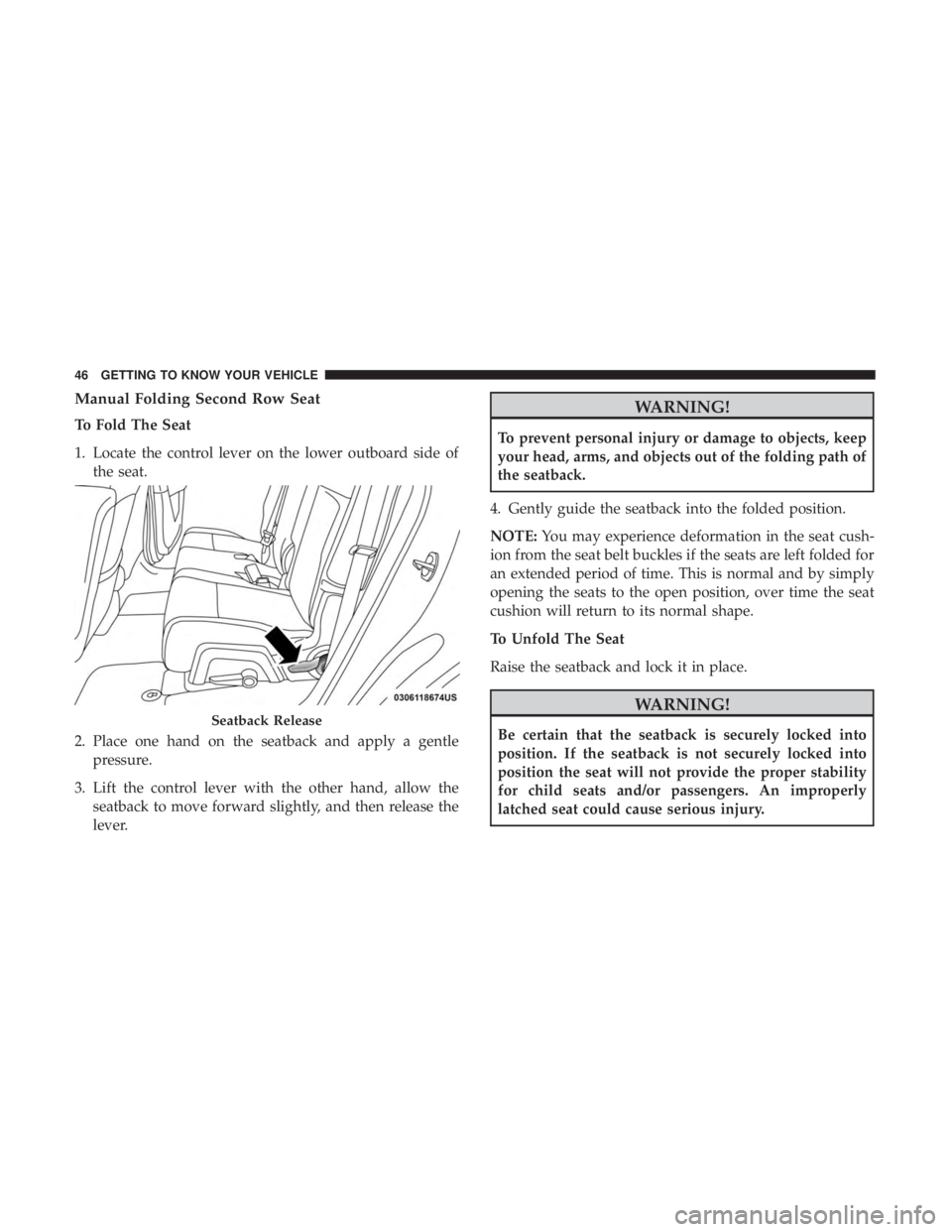 46 GETTING TO KNOW YOUR VEHICLE

Manual Folding Second Row Seat

To Fold The Seat

1. Locate the control lever on the lower outboard side of the seat.

0306118674US

Seatback Release

2. Place one hand on the seatback and apply a gentle pressure.

3. Lift the control lever with the other hand, allow the seatback to move forward slightly, and then release the lever.

WARNING!

To prevent personal injury or damage to objects, keep your head, arms, and objects out of the folding path of the seatback.

4. Gently guide the seatback into the folded position.

NOTE: You may experience deformation in the seat cushion from the seat belt buckles if the seats are left folded for an extended period of time. This is normal and by simply opening the seats to the open position, over time the seat cushion will return to its normal shape.

To Unfold The Seat

Raise the seatback and lock it in place.

WARNING!

Be certain that the seatback is securely locked into position. If the seatback is not securely locked into position the seat will not provide the proper stability for child seats and/or passengers. An improperly latched seat could cause serious injury.

carmanualsonline.info